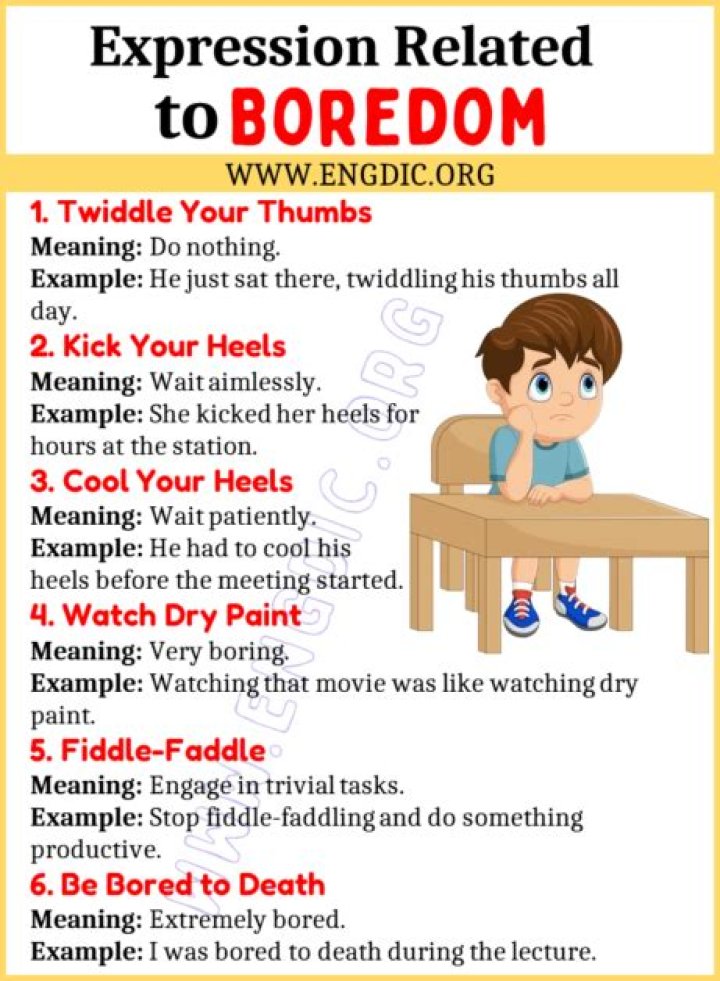 Expression Related to BOREDOM

WWW.ENGDIC.ORG

1. Twiddle Your Thumbs
Meaning: Do nothing.
Example: He just sat there, twiddling his thumbs all day.

2. Kick Your Heels
Meaning: Wait aimlessly.
Example: She kicked her heels for hours at the station.

3. Cool Your Heels
Meaning: Wait patiently.
Example: He had to cool his heels before the meeting started.

4. Watch Dry Paint
Meaning: Very boring.
Example: Watching that movie was like watching dry paint.

5. Fiddle-Faddle
Meaning: Engage in trivial tasks.
Example: Stop fiddle-faddling and do something productive.

6. Be Bored to Death
Meaning: Extremely bored.
Example: I was bored to death during the lecture.

WWW.ENGDIC.ORG